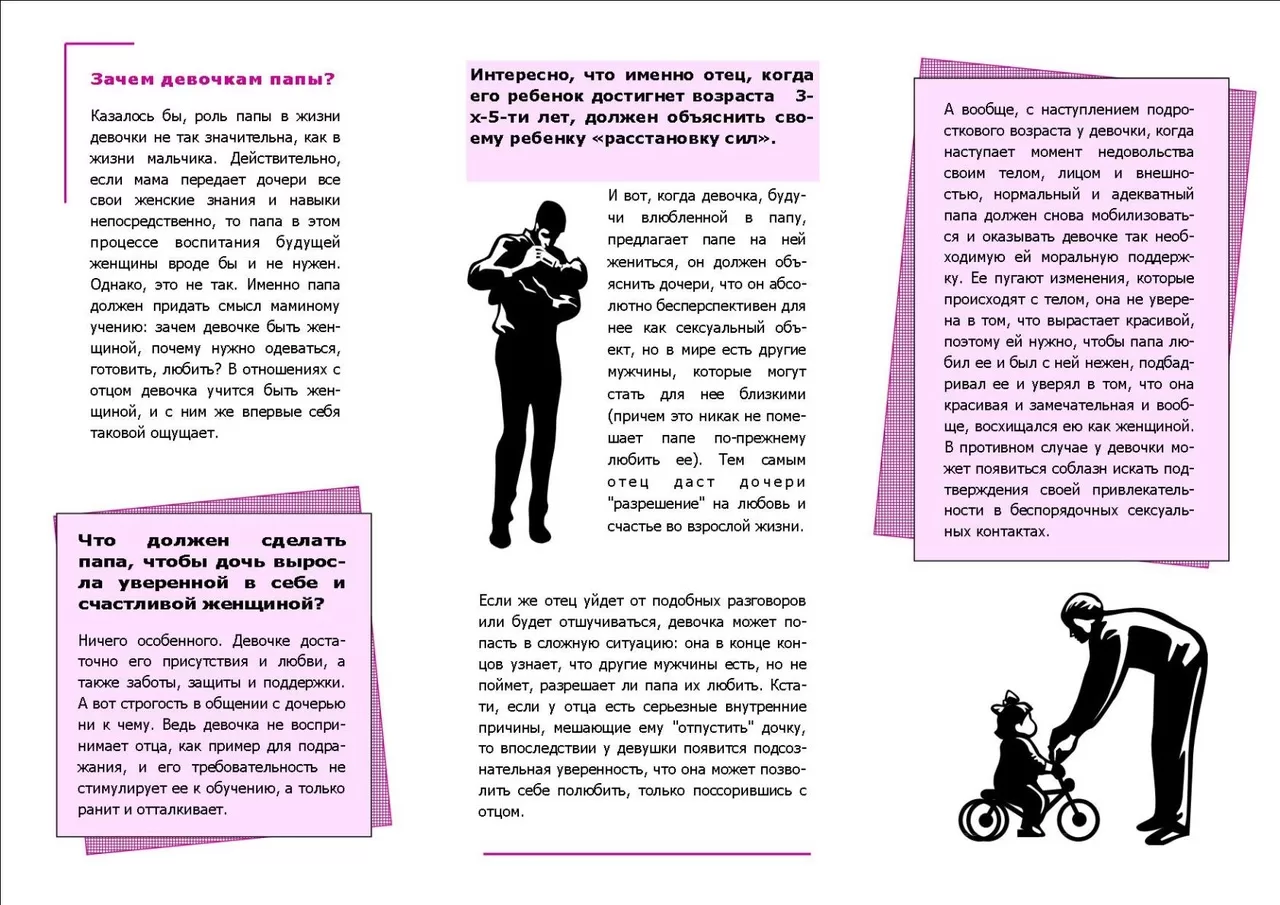 Зачем девочкам папы?

Казалось бы, роль папы в жизни девочки не так значительна, как в жизни мальчика. Действительно, если мама передает дочери все свои женские знания и навыки непосредственно, то папа в этом процессе воспитания будущей женщины вроде бы и не нужен. Однако, это не так. Именно папа должен придать смысл маминому учению: зачем девочке быть женщиной, почему нужно одеваться, готовить, любить? В отношениях с отцом девочка учится быть женщиной, и с ним же впервые себя таковой ощущает.

Что должен сделать папа, чтобы дочь выросла уверенной в себе и счастливой женщиной?

Ничего особенного. Девочке достаточно его присутствия и любви, а также заботы, защиты и поддержки. А вот строгость в общении с дочерью ни к чему. Ведь девочка не воспринимает отца, как пример для подражания, и его требовательность не стимулирует ее к обучению, а только ранит и отталкивает.

Интересно, что именно отец, когда его ребенок достигнет возраста 3-х-5-ти лет, должен объяснить своему ребенку «расстановку сил».

И вот, когда девочка, будучи влюбленной в папу, предлагает папе на ней жениться, он должен объяснить дочери, что он абсолютно бесперспективен для нее как сексуальный объект, но в мире есть другие мужчины, которые могут стать для нее близкими (причем это никак не помешает папе по-прежнему любить ее). Тем самым отец даст дочери "разрешение" на любовь и счастье во взрослой жизни.

Если же отец уйдет от подобных разговоров или будет отшучиваться, девочка может попасть в сложную ситуацию: она в конце концов узнает, что другие мужчины есть, но не поймет, разрешает ли папа их любить. Кстати, если у отца есть серьезные внутренние причины, мешающие ему "отпустить" дочку, то впоследствии у девушки появится подсознательная уверенность, что она может позволить себе полюбить, только поссорившись с отцом.

А вообще, с наступлением подросткового возраста у девочки, когда наступает момент недовольства своим телом, лицом и внешностью, нормальный и адекватный папа должен снова мобилизоваться и оказывать девочке так необходимую ей моральную поддержку. Ее пугают изменения, которые происходят с телом, она не уверена в том, что вырастает красивой, поэтому ей нужно, чтобы папа любил ее и был с ней нежен, подбадривал ее и уверял в том, что она красивая и замечательная и вообще, восхищался ею как женщиной. В противном случае у девочки может появиться соблазн искать подтверждения своей привлекательности в беспорядочных сексуальных контактах.